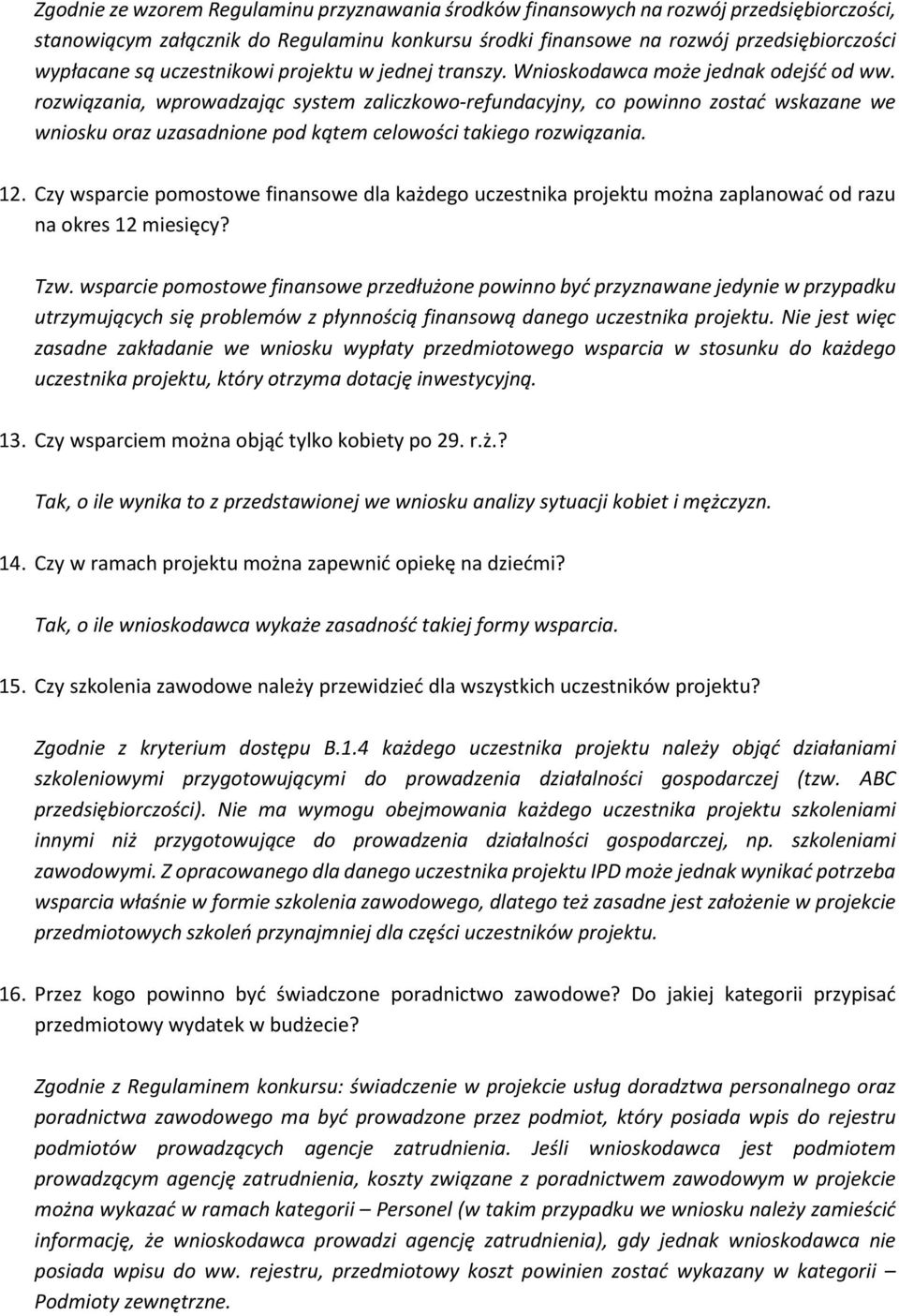 Zgodnie ze wzorem Regulaminu przyznawania środków finansowych na rozwój przedsiębiorczości, stanowiącym załącznik do Regulaminu konkursu środki finansowe na rozwój przedsiębiorczości wypłacane są uczestnikowi projektu w jednej transzy. Wnioskodawca może jednak odejść od ww. rozwiązania, wprowadzając system zaliczkowo-refundacyjny, co powinno zostać wskazane we wniosku oraz uzasadnione pod kątem celowości takiego rozwiązania.

12. Czy wsparcie pomostowe finansowe dla każdego uczestnika projektu można zaplanować od razu na okres 12 miesięcy?

Tzw. wsparcie pomostowe finansowe przedłużone powinno być przyznawane jedynie w przypadku utrzymujących się problemów z płynnością finansową danego uczestnika projektu. Nie jest więc zasadne zakładanie we wniosku wypłaty przedmiotowego wsparcia w stosunku do każdego uczestnika projektu, który otrzyma dotację inwestycyjną.

13. Czy wsparciem można objąć tylko kobiety po 29. r.ż.?

Tak, o ile wynika to z przedstawionej we wniosku analizy sytuacji kobiet i mężczyzn.

14. Czy w ramach projektu można zapewnić opiekę na dziećmi?

Tak, o ile wnioskodawca wykaże zasadność takiej formy wsparcia.

15. Czy szkolenia zawodowe należy przewidzieć dla wszystkich uczestników projektu?

Zgodnie z kryterium dostępu B.1.4 każdego uczestnika projektu należy objąć działaniami szkoleniowymi przygotowującymi do prowadzenia działalności gospodarczej (tzw. ABC przedsiębiorczości). Nie ma wymogu obejmowania każdego uczestnika projektu szkoleniami innymi niż przygotowujące do prowadzenia działalności gospodarczej, np. szkoleniami zawodowymi. Z opracowanego dla danego uczestnika projektu IPD może jednak wynikać potrzeba wsparcia właśnie w formie szkolenia zawodowego, dlatego też zasadne jest założenie w projekcie przedmiotowych szkoleń przynajmniej dla części uczestników projektu.

16. Przez kogo powinno być świadczone poradnictwo zawodowe? Do jakiej kategorii przypisać przedmiotowy wydatek w budżecie?

Zgodnie z Regulaminem konkursu: świadczenie w projekcie usług doradztwa personalnego oraz poradnictwa zawodowego ma być prowadzone przez podmiot, który posiada wpis do rejestru podmiotów prowadzących agencje zatrudnienia. Jeśli wnioskodawca jest podmiotem prowadzącym agencję zatrudnienia, koszty związane z poradnictwem zawodowym w projekcie można wykazać w ramach kategorii – Personel (w takim przypadku we wniosku należy zamieścić informację, że wnioskodawca prowadzi agencję zatrudnienia), gdy jednak wnioskodawca nie posiada wpisu do ww. rejestru, przedmiotowy koszt powinien zostać wykazany w kategorii – Podmioty zewnętrzne.